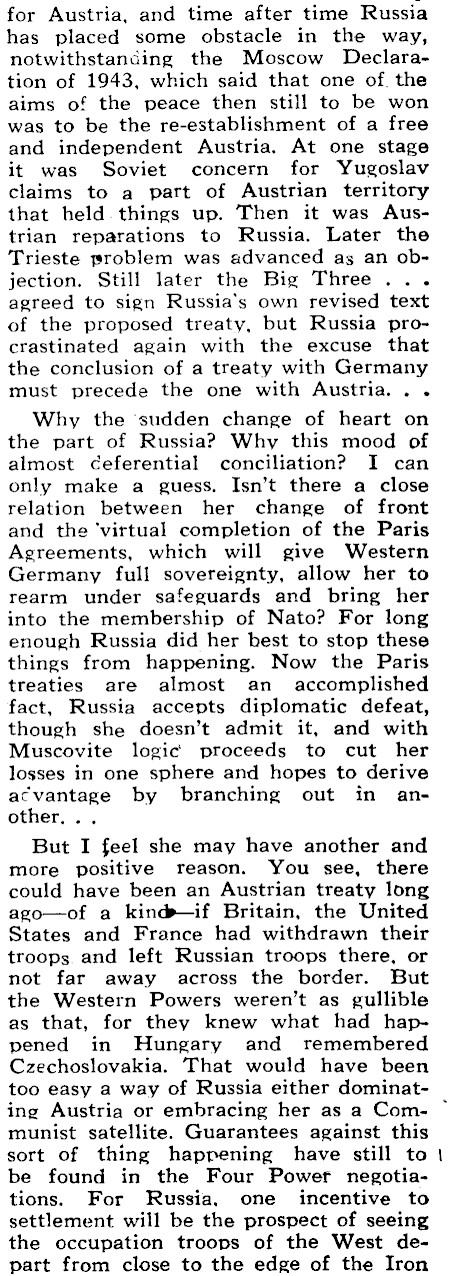 for Austria, and time after time Russia has placed some obstacle in the way, notwithstanding the Moscow Declaration of 1943, which said that one of the aims of the peace then still to be won was to be the re-establishment of a free and independent Austria. At one stage it was Soviet concern for Yugoslav claims to a part of Austrian territory that held things up. Then it was Austrian reparations to Russia. Later the Trieste problem was advanced as an objection. Still later the Big Three . . . agreed to sign Russia's own revised text of the proposed treaty, but Russia procrastinated again with the excuse that the conclusion of a treaty with Germany must precede the one with Austria. . .

Why the sudden change of heart on the part of Russia? Why this mood of almost deferential conciliation? I can only make a guess. Isn't there a close relation between her change of front and the virtual completion of the Paris Agreements, which will give Western Germany full sovereignty, allow her to rearm under safeguards and bring her into the membership of Nato? For long enough Russia did her best to stop these things from happening. Now the Paris treaties are almost an accomplished fact, Russia accepts diplomatic defeat, though she doesn't admit it, and with Muscovite logic proceeds to cut her losses in one sphere and hopes to derive advantage by branching out in another. . .

But I feel she may have another and more positive reason. You see, there could have been an Austrian treaty long ago—of a kind—if Britain, the United States and France had withdrawn their troops and left Russian troops there, or not far away across the border. But the Western Powers weren't as gullible as that, for they knew what had happened in Hungary and remembered Czechoslovakia. That would have been too easy a way of Russia either dominating Austria or embracing her as a Communist satellite. Guarantees against this sort of thing happening have still to be found in the Four Power negotiations. For Russia, one incentive to settlement will be the prospect of seeing the occupation troops of the West depart from close to the edge of the Iron